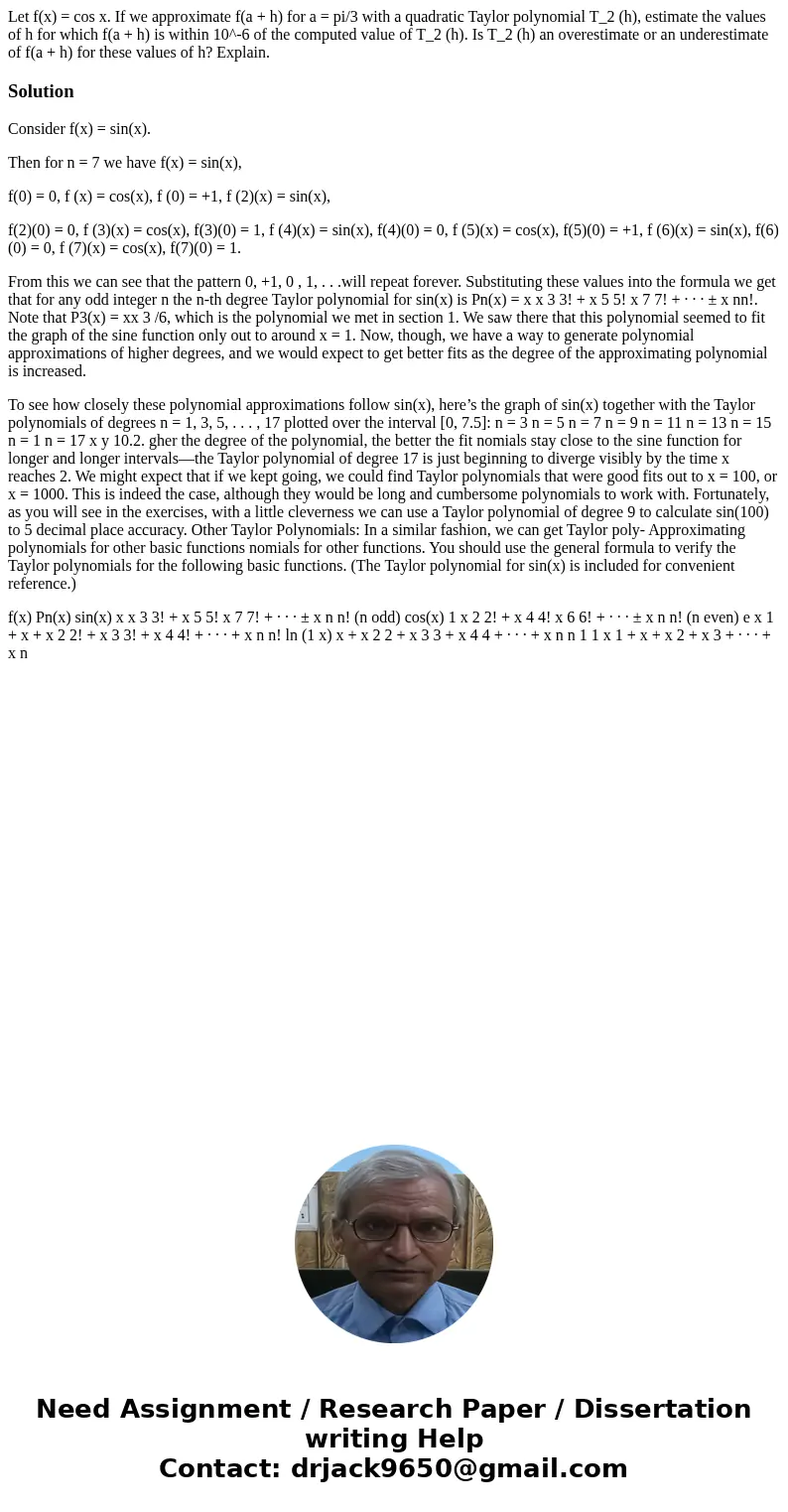 Let f(x) = cos x. If we approximate f(a + h) for a = pi/3 with a quadratic Taylor polynomial T_2 (h), estimate the values of h for which f(a + h) is within 10^-6 of the computed value of T_2 (h). Is T_2 (h) an overestimate or an underestimate of f(a + h) for these values of h? Explain.

Solution

Consider f(x) = sin(x).

Then for n = 7 we have f(x) = sin(x),

f(0) = 0, f (x) = cos(x), f (0) = +1, f (2)(x) = sin(x),

f(2)(0) = 0, f (3)(x) = cos(x), f(3)(0) = 1, f (4)(x) = sin(x), f(4)(0) = 0, f (5)(x) = cos(x), f(5)(0) = +1, f (6)(x) = sin(x), f(6)(0) = 0, f (7)(x) = cos(x), f(7)(0) = 1.

From this we can see that the pattern 0, +1, 0 , 1, . . .will repeat forever. Substituting these values into the formula we get that for any odd integer n the n-th degree Taylor polynomial for sin(x) is Pn(x) = x x 3 3! + x 5 5! x 7 7! + · · · ± x nn!. Note that P3(x) = xx 3 /6, which is the polynomial we met in section 1. We saw there that this polynomial seemed to fit the graph of the sine function only out to around x = 1. Now, though, we have a way to generate polynomial approximations of higher degrees, and we would expect to get better fits as the degree of the approximating polynomial is increased.

To see how closely these polynomial approximations follow sin(x), here’s the graph of sin(x) together with the Taylor polynomials of degrees n = 1, 3, 5, . . . , 17 plotted over the interval [0, 7.5]: n = 3 n = 5 n = 7 n = 9 n = 11 n = 13 n = 15 n = 1 n = 17 x y 10.2. gher the degree of the polynomial, the better the fit nomials stay close to the sine function for longer and longer intervals—the Taylor polynomial of degree 17 is just beginning to diverge visibly by the time x reaches 2. We might expect that if we kept going, we could find Taylor polynomials that were good fits out to x = 100, or x = 1000. This is indeed the case, although they would be long and cumbersome polynomials to work with. Fortunately, as you will see in the exercises, with a little cleverness we can use a Taylor polynomial of degree 9 to calculate sin(100) to 5 decimal place accuracy. Other Taylor Polynomials: In a similar fashion, we can get Taylor poly- Approximating polynomials for other basic functions nomials for other functions. You should use the general formula to verify the Taylor polynomials for the following basic functions. (The Taylor polynomial for sin(x) is included for convenient reference.)

f(x) Pn(x) sin(x) x x 3 3! + x 5 5! x 7 7! + · · · ± x n n! (n odd) cos(x) 1 x 2 2! + x 4 4! x 6 6! + · · · ± x n n! (n even) e x 1 + x + x 2 2! + x 3 3! + x 4 4! + · · · + x n n! ln (1 x) x + x 2 2 + x 3 3 + x 4 4 + · · · + x n n 1 1 x 1 + x + x 2 + x 3 + · · · + x n

Need Assignment / Research Paper / Dissertation writing Help
Contact: drjack9650@gmail.com